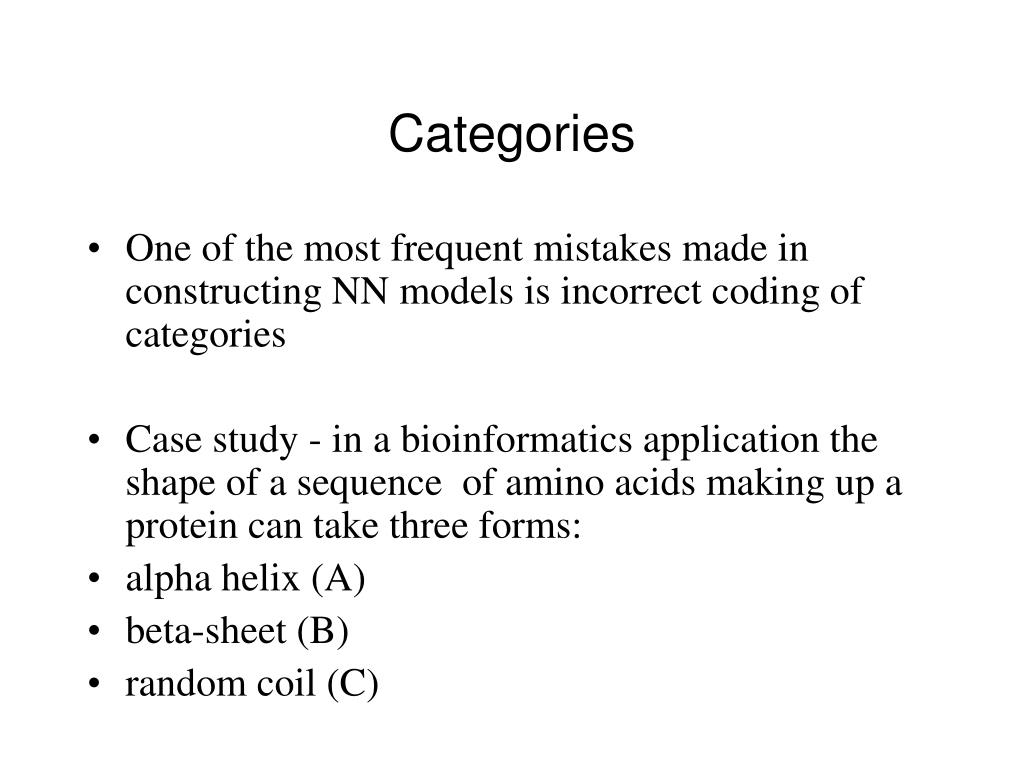 Categories

• One of the most frequent mistakes made in constructing NN models is incorrect coding of categories

• Case study - in a bioinformatics application the shape of a sequence of amino acids making up a protein can take three forms:
• alpha helix (A)
• beta-sheet (B)
• random coil (C)